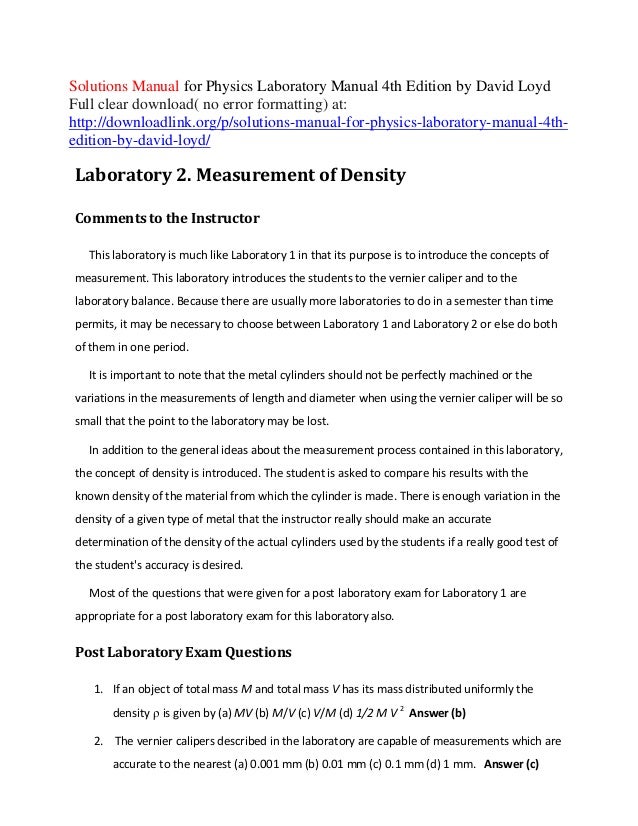 Solutions Manual for Physics Laboratory Manual 4th Edition by David Loyd
Full clear download( no error formatting) at:
http://downloadlink.org/p/solutions-manual-for-physics-laboratory-manual-4th-edition-by-david-loyd/

Laboratory 2. Measurement of Density

Comments to the Instructor

This laboratory is much like Laboratory 1 in that its purpose is to introduce the concepts of measurement. This laboratory introduces the students to the vernier caliper and to the laboratory balance. Because there are usually more laboratories to do in a semester than time permits, it may be necessary to choose between Laboratory 1 and Laboratory 2 or else do both of them in one period.

It is important to note that the metal cylinders should not be perfectly machined or the variations in the measurements of length and diameter when using the vernier caliper will be so small that the point to the laboratory may be lost.

In addition to the general ideas about the measurement process contained in this laboratory, the concept of density is introduced. The student is asked to compare his results with the known density of the material from which the cylinder is made. There is enough variation in the density of a given type of metal that the instructor really should make an accurate determination of the density of the actual cylinders used by the students if a really good test of the student's accuracy is desired.

Most of the questions that were given for a post laboratory exam for Laboratory 1 are appropriate for a post laboratory exam for this laboratory also.

Post Laboratory Exam Questions

1. If an object of total mass $M$ and total mass $V$ has its mass distributed uniformly the density $\rho$ is given by (a) $MV$ (b) $M/V$ (c) $V/M$ (d) $1/2\ M\ V^2$ Answer (b)

2. The vernier calipers described in the laboratory are capable of measurements which are accurate to the nearest (a) 0.001 mm (b) 0.01 mm (c) 0.1 mm (d) 1 mm. Answer (c)